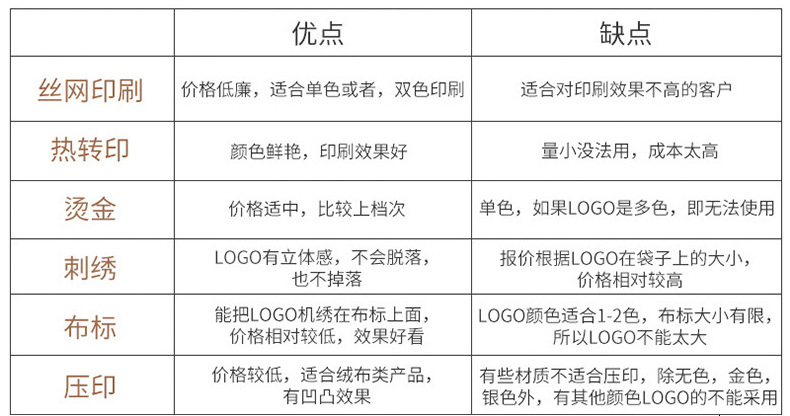 |  | 优点 | 缺点 |
|---|---|---|
| 丝网印刷 | 价格低廉，适合单色或者，双色印刷 | 适合对印刷效果不高的客户 |
| 热转印 | 颜色鲜艳，印刷效果好 | 量小没法用，成本太高 |
| 烫金 | 价格适中，比较上档次 | 单色，如果LOGO是多色，即无法使用 |
| 刺绣 | LOGO有立体感，不会脱落，也不掉落 | 报价根据LOGO在袋子上的大小，价格相对较高 |
| 布标 | 能把LOGO机绣在布标上面，价格相对较低，效果好看 | LOGO颜色适合1-2色，布标大小有限，所以LOGO不能太大 |
| 压印 | 价格较低，适合绒布类产品，有凹凸效果 | 有些材质不适合压印，除无色，金色，银色外，有其他颜色LOGO的不能采用 |